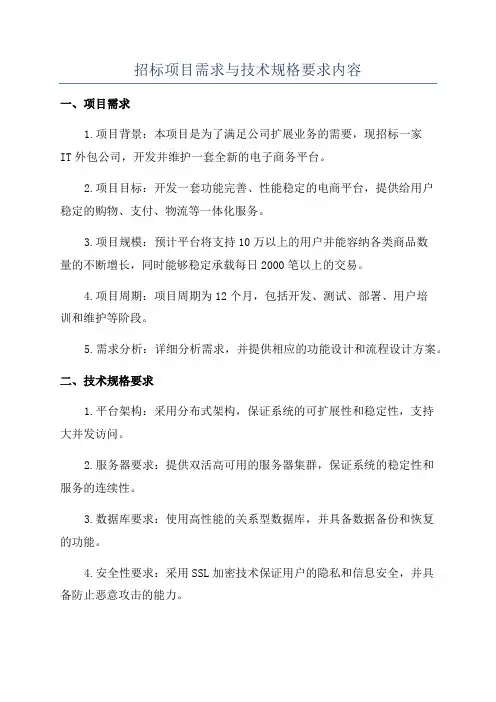 招标项目需求与技术规格要求内容

一、项目需求

1.项目背景：本项目是为了满足公司扩展业务的需要，现招标一家IT外包公司，开发并维护一套全新的电子商务平台。

2.项目目标：开发一套功能完善、性能稳定的电商平台，提供给用户稳定的购物、支付、物流等一体化服务。

3.项目规模：预计平台将支持10万以上的用户并能容纳各类商品数量的不断增长，同时能够稳定承载每日2000笔以上的交易。

4.项目周期：项目周期为12个月，包括开发、测试、部署、用户培训和维护等阶段。

5.需求分析：详细分析需求，并提供相应的功能设计和流程设计方案。

二、技术规格要求

1.平台架构：采用分布式架构，保证系统的可扩展性和稳定性，支持大并发访问。

2.服务器要求：提供双活高可用的服务器集群，保证系统的稳定性和服务的连续性。

3.数据库要求：使用高性能的关系型数据库，并具备数据备份和恢复的功能。

4.安全性要求：采用SSL加密技术保证用户的隐私和信息安全，并具备防止恶意攻击的能力。